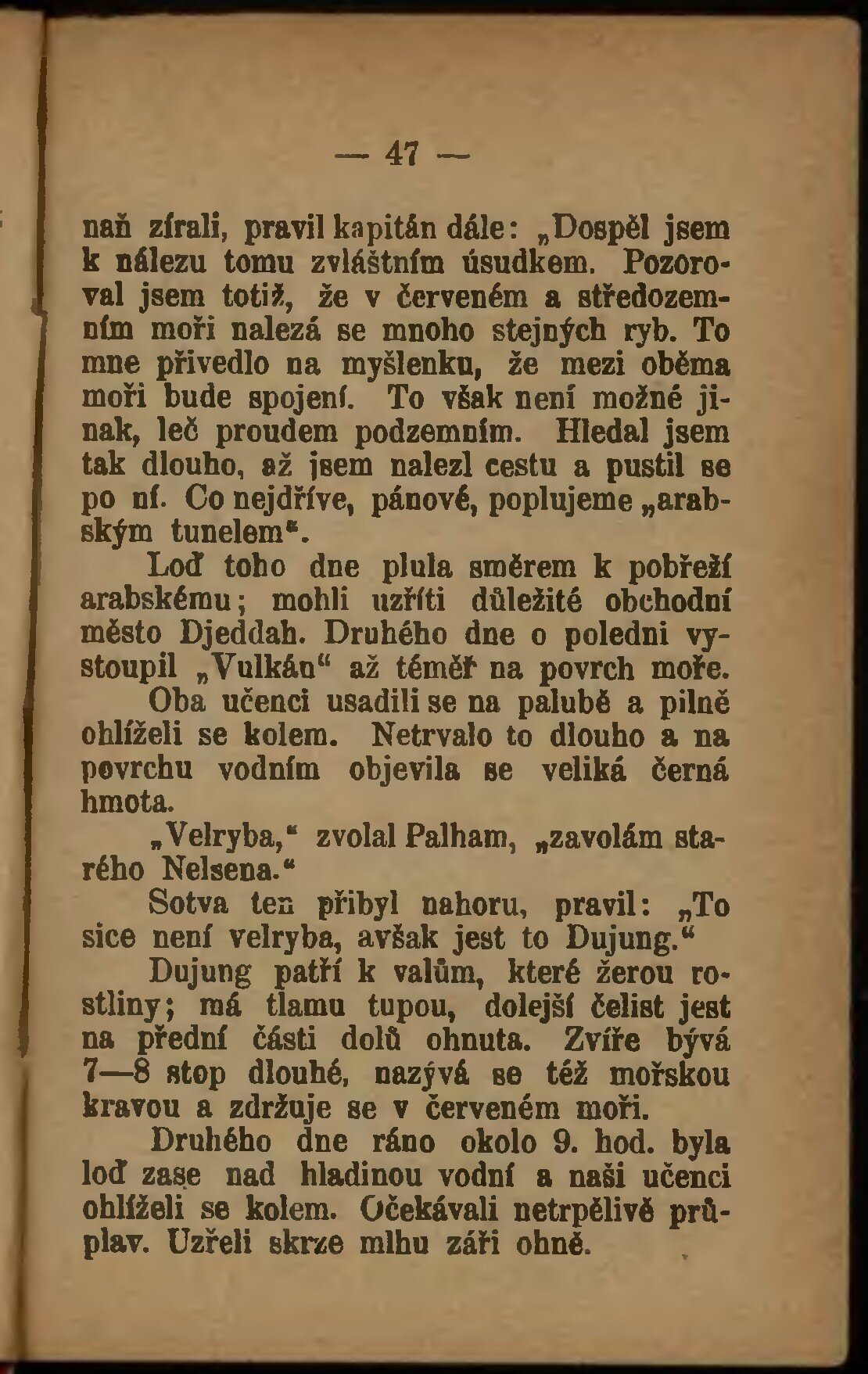 — 47 —

naň zírali, pravil kapitán dále: „Dospěl jsem k nálezu tomu zvláštním úsudkem. Pozoroval jsem totiž, že v červeném a středozemním moři nalezá se mnoho stejných ryb. To mne přivedlo na myšlenku, že mezi oběma moři bude spojení. To však není možné jinak, leč proudem podzemním. Hledal jsem tak dlouho, až jsem nalezl cestu a pustil se po ní. Co nejdříve, pánové, poplujeme „arabským tunelem“.

Loď toho dne plula směrem k pobřeží arabskému; mohli uzříti důležité obchodní město Djeddah. Druhého dne o poledni vystoupil „Vulkán“ až téměř na povrch moře.

Oba učenci usadili se na palubě a pilně ohlíželi se kolem. Netrvalo to dlouho a na povrchu vodním objevila se veliká černá hmota.

„Velryba,“ zvolal Palham, „zavolám starého Nelsena.“

Sotva ten přibyl nahoru, pravil: „To sice není velryba, avšak jest to Dujung.“

Dujung patří k valům, které žerou rostliny; má tlamu tupou, dolejší čelist jest na přední části dolů ohnuta. Zvíře bývá 7—8 stop dlouhé, nazývá se též mořskou kravou a zdržuje se v červeném moři.

Druhého dne ráno okolo 9. hod. byla loď zase nad hladinou vodní a naši učenci ohlíželi se kolem. Očekávali netrpělivě průplav. Uzřeli skrze mlhu záři ohně.